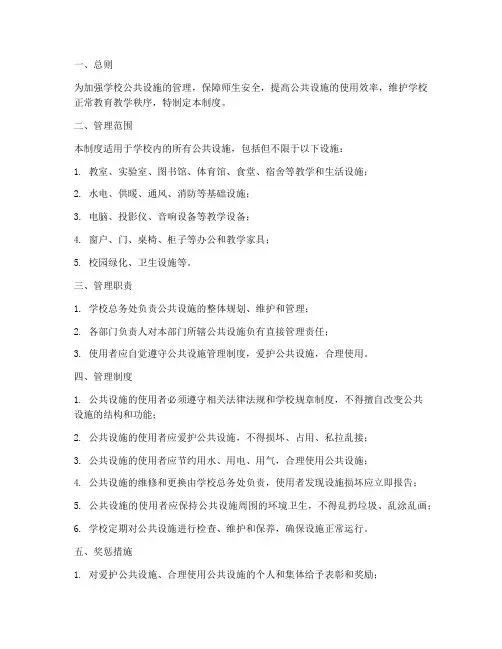 一、总则

为加强学校公共设施的管理，保障师生安全，提高公共设施的使用效率，维护学校正常教育教学秩序，特制定本制度。

二、管理范围

本制度适用于学校内的所有公共设施，包括但不限于以下设施：

1. 教室、实验室、图书馆、体育馆、食堂、宿舍等教学和生活设施；

2. 水电、供暖、通风、消防等基础设施；

3. 电脑、投影仪、音响设备等教学设备；

4. 窗户、门、桌椅、柜子等办公和教学家具；

5. 校园绿化、卫生设施等。

三、管理职责

1. 学校总务处负责公共设施的整体规划、维护和管理；

2. 各部门负责人对本部门所辖公共设施负有直接管理责任；

3. 使用者应自觉遵守公共设施管理制度，爱护公共设施，合理使用。

四、管理制度

1. 公共设施的使用者必须遵守相关法律法规和学校规章制度，不得擅自改变公共设施的结构和功能；

2. 公共设施的使用者应爱护公共设施，不得损坏、占用、私拉乱接；

3. 公共设施的使用者应节约用水、用电、用气，合理使用公共设施；

4. 公共设施的维修和更换由学校总务处负责，使用者发现设施损坏应立即报告；

5. 公共设施的使用者应保持公共设施周围的环境卫生，不得乱扔垃圾、乱涂乱画；

6. 学校定期对公共设施进行检查、维护和保养，确保设施正常运行。

五、奖惩措施

1. 对爱护公共设施、合理使用公共设施的个人和集体给予表彰和奖励；